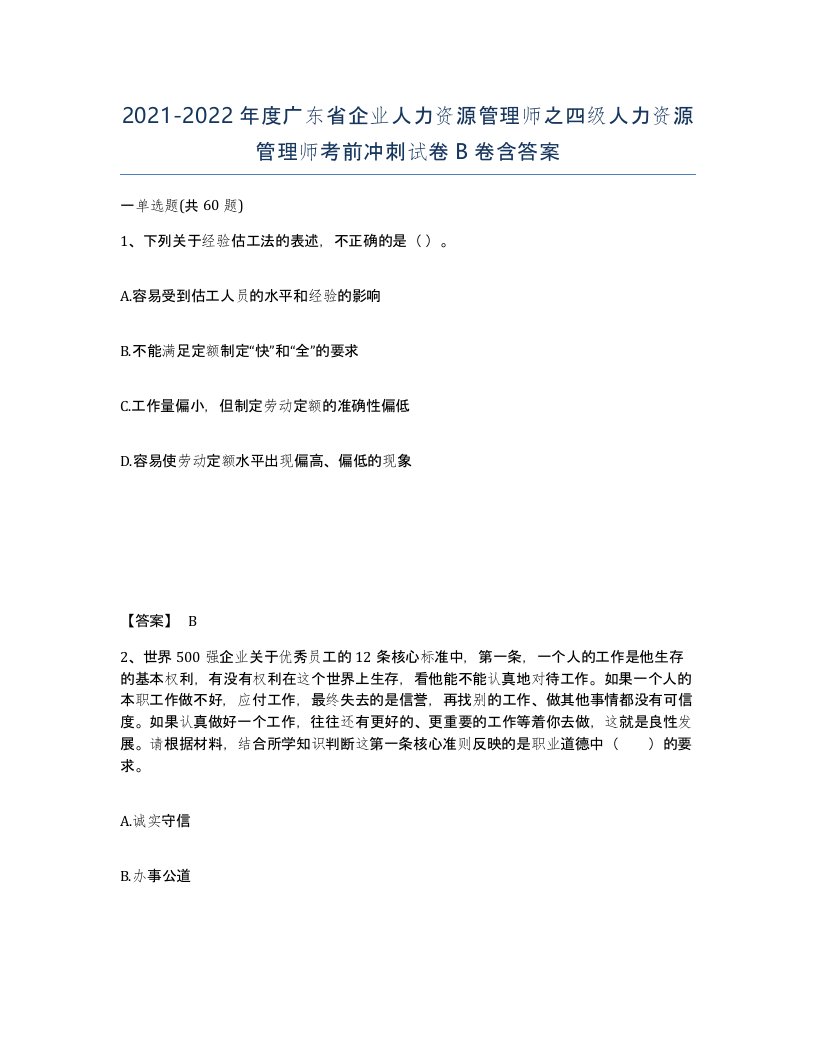 2021-2022年度广东省企业人力资源管理师之四级人力资源管理师考前冲刺试卷B卷含答案

一单选题(共60题)

1、下列关于经验估工法的表述，不正确的是（）。

A.容易受到估工人员的水平和经验的影响

B.不能满足定额制定“快”和“全”的要求

C.工作量偏小，但制定劳动定额的准确性偏低

D.容易使劳动定额水平出现偏高、偏低的现象

【答案】 B

2、世界500强企业关于优秀员工的12条核心标准中，第一条，一个人的工作是他生存的基本权利，有没有权利在这个世界上生存，看他能不能认真地对待工作。如果一个人的本职工作做不好，应付工作，最终失去的是信誉，再找别的工作、做其他事情都没有可信度。如果认真做好一个工作，往往还有更好的、更重要的工作等着你去做，这就是良性发展。请根据材料，结合所学知识判断这第一条核心准则反映的是职业道德中（ ）的要求。

A.诚实守信

B.办事公道